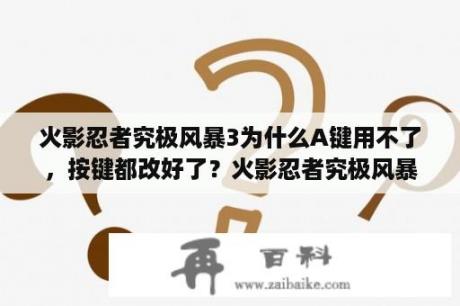 火影忍者究极风暴3为什么A键用不了，按键都改好了？火影忍者究极风暴

再 百科
www.zaibaike.com